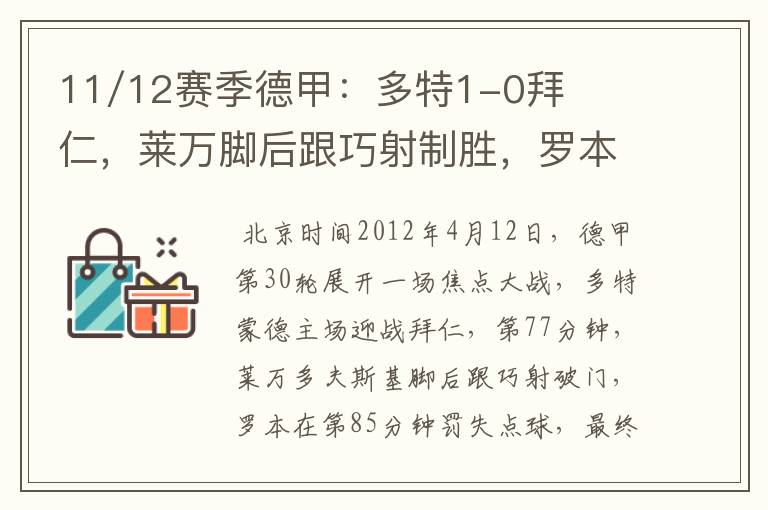 11/12赛季德甲：多特1-0拜仁，莱万脚后跟巧射制胜，罗本

北京时间2012年4月12日，德甲第30轮展开一场焦点大战，多特蒙德主场迎战拜仁，第77分钟，莱万多夫斯基脚后跟巧射破门，罗本在第85分钟罚失点球，最终